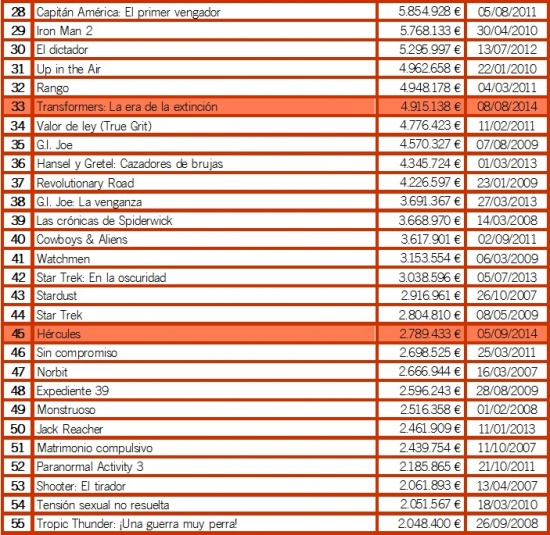 | 28 | Capitán América: El primer vengador | 5.854.928 € | 05/08/2011 |
|---|---|---|---|
| 29 | Iron Man 2 | 5.768.133 € | 30/04/2010 |
| 30 | El dictador | 5.295.997 € | 13/07/2012 |
| 31 | Up in the Air | 4.962.658 € | 22/01/2010 |
| 32 | Rango | 4.948.178 € | 04/03/2011 |
| 33 | Transformers: La era de la extinción | 4.915.138 € | 08/08/2014 |
| 34 | Valor de ley (True Grit) | 4.776.423 € | 11/02/2011 |
| 35 | G.I. Joe | 4.570.327 € | 07/08/2009 |
| 36 | Hansel y Gretel: Cazadores de brujas | 4.345.724 € | 01/03/2013 |
| 37 | Revolutionary Road | 4.226.597 € | 23/01/2009 |
| 38 | G.I. Joe: La venganza | 3.691.367 € | 27/03/2013 |
| 39 | Las crónicas de Spiderwick | 3.668.970 € | 14/03/2008 |
| 40 | Cowboys & Aliens | 3.617.901 € | 02/09/2011 |
| 41 | Watchmen | 3.153.554 € | 06/03/2009 |
| 42 | Star Trek: En la oscuridad | 3.038.596 € | 05/07/2013 |
| 43 | Stardust | 2.916.961 € | 26/10/2007 |
| 44 | Star Trek | 2.804.810 € | 08/05/2009 |
| 45 | Hércules | 2.789.433 € | 05/09/2014 |
| 46 | Sin compromiso | 2.698.525 € | 25/03/2011 |
| 47 | Norbit | 2.666.944 € | 16/03/2007 |
| 48 | Expediente 39 | 2.596.243 € | 28/08/2009 |
| 49 | Monstruoso | 2.516.358 € | 01/02/2008 |
| 50 | Jack Reacher | 2.461.909 € | 11/01/2013 |
| 51 | Matrimonio compulsivo | 2.439.754 € | 11/10/2007 |
| 52 | Paranormal Activity 3 | 2.185.865 € | 21/10/2011 |
| 53 | Shooter: El tirador | 2.061.893 € | 13/04/2007 |
| 54 | Tensión sexual no resuelta | 2.051.567 € | 18/03/2010 |
| 55 | Tropic Thunder: ¡Una guerra muy perra! | 2.048.400 € | 26/09/2008 |